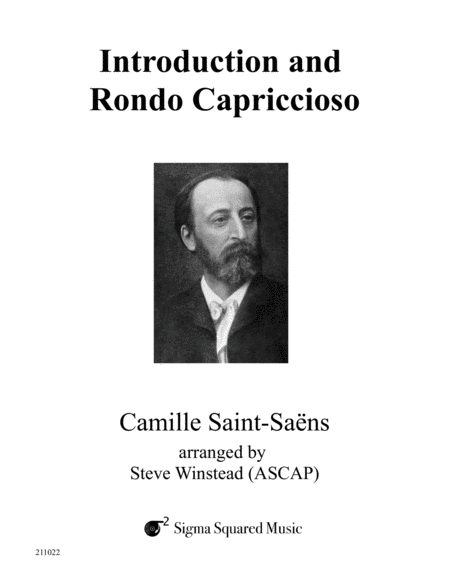 Introduction and
Rondo Capriccioso

Camille Saint-Saëns
arranged by
Steve Winstead (ASCAP)

Sigma Squared Music

211022